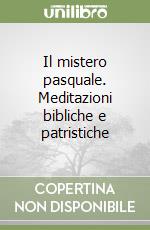 unilibro

Il mistero pasquale. Meditazioni bibliche e patristiche

COPERTINA NON DISPONIBILE